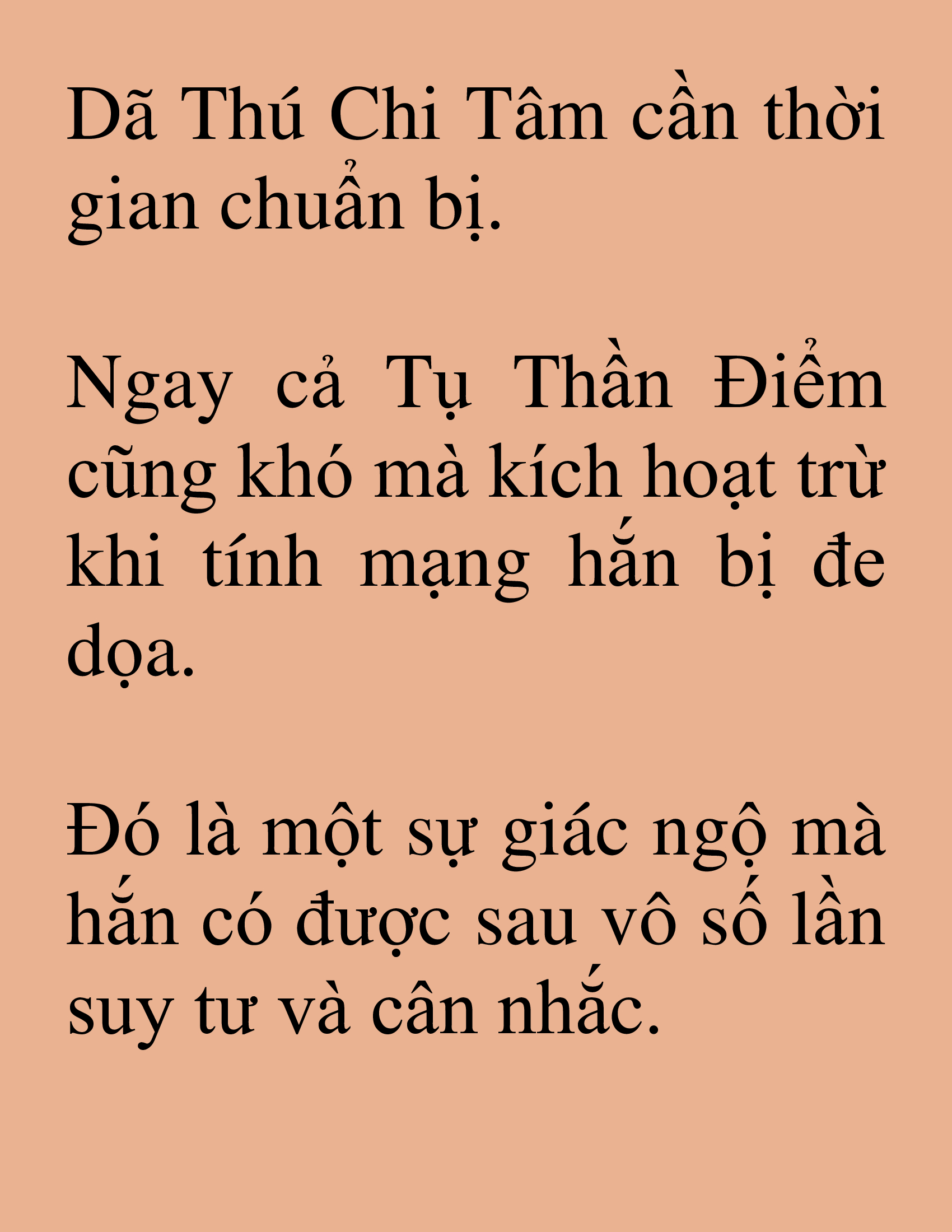 Dã Thú Chi Tâm cần thời gian chuẩn bị.

Ngay cả Tụ Thần Điểm cũng khó mà kích hoạt trừ khi tính mạng hắn bị đe dọa.

Đó là một sự giác ngộ mà hắn có được sau vô số lần suy tư và cân nhắc.